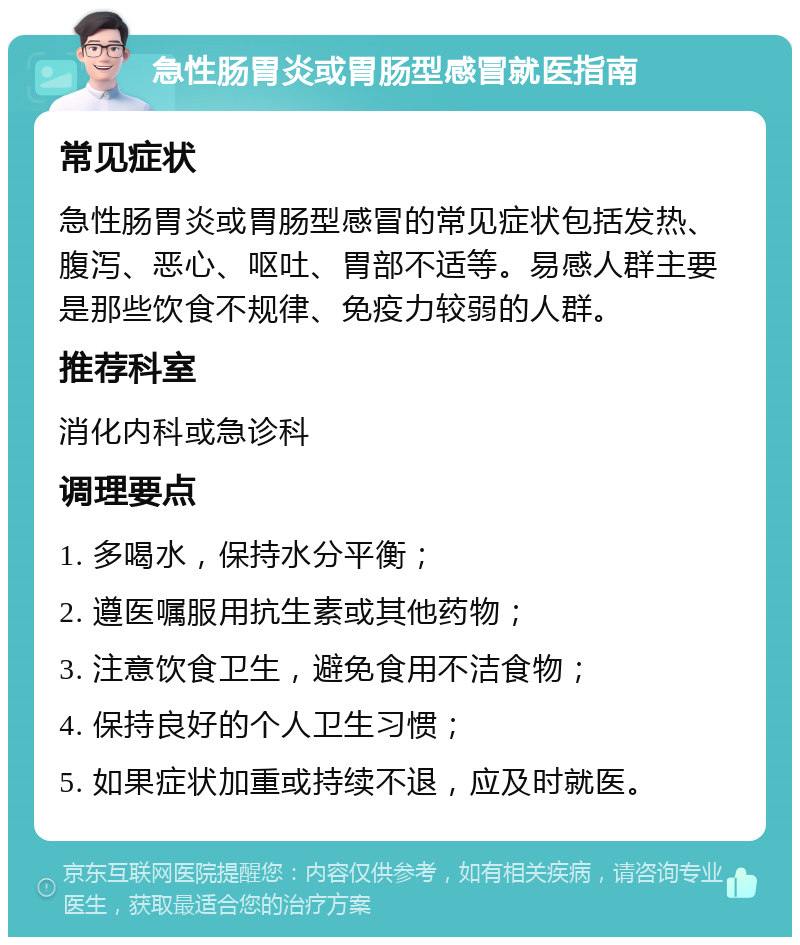 急性肠胃炎或胃肠型感冒就医指南

常见症状

急性肠胃炎或胃肠型感冒的常见症状包括发热、腹泻、恶心、呕吐、胃部不适等。易感人群主要是那些饮食不规律、免疫力较弱的人群。

推荐科室

消化内科或急诊科

调理要点

1. 多喝水，保持水分平衡；

2. 遵医嘱服用抗生素或其他药物；

3. 注意饮食卫生，避免食用不洁食物；

4. 保持良好的个人卫生习惯；

5. 如果症状加重或持续不退，应及时就医。

京东互联网医院提醒您：内容仅供参考，如有相关疾病，请咨询专业医生，获取最适合您的治疗方案